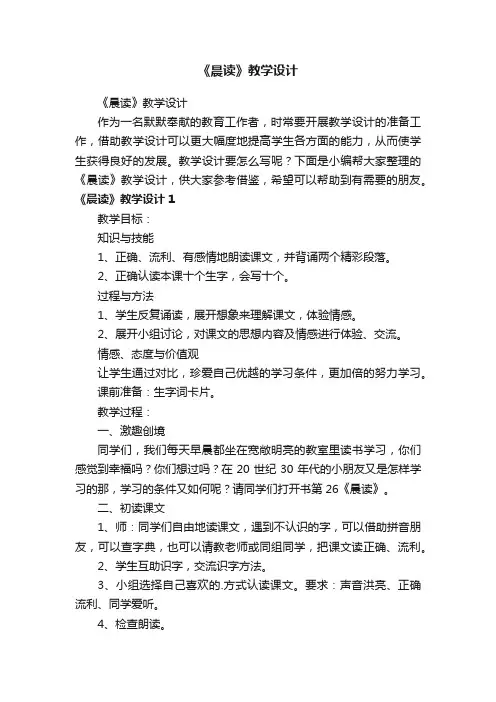 《晨读》教学设计

《晨读》教学设计

作为一名默默奉献的教育工作者，时常要开展教学设计的准备工作，借助教学设计可以更大幅度地提高学生各方面的能力，从而使学生获得良好的发展。教学设计要怎么写呢？下面是小编帮大家整理的《晨读》教学设计，供大家参考借鉴，希望可以帮助到有需要的朋友。

《晨读》教学设计 1

教学目标：

知识与技能

1、正确、流利、有感情地朗读课文，并背诵两个精彩段落。

2、正确认读本课十个生字，会写十个。

过程与方法

1、学生反复诵读，展开想象来理解课文，体验情感。

2、展开小组讨论，对课文的思想内容及情感进行体验、交流。

情感、态度与价值观

让学生通过对比，珍爱自己优越的学习条件，更加倍的努力学习。

课前准备：生字词卡片。

教学过程：

一、激趣创境

同学们，我们每天早晨都坐在宽敞明亮的教室里读书学习，你们感觉到幸福吗？你们想过吗？在 20 世纪 30 年代的小朋友又是怎样学习的那，学习的条件又如何呢？请同学们打开书第 26《晨读》。

二、初读课文

1、师：同学们自由地读课文，遇到不认识的字，可以借助拼音朋友，可以查字典，也可以请教老师或同组同学，把课文读正确、流利。

2、学生互助识字，交流识字方法。

3、小组选择自己喜欢的.方式认读课文。要求：声音洪亮、正确流利、同学爱听。

4、检查朗读。